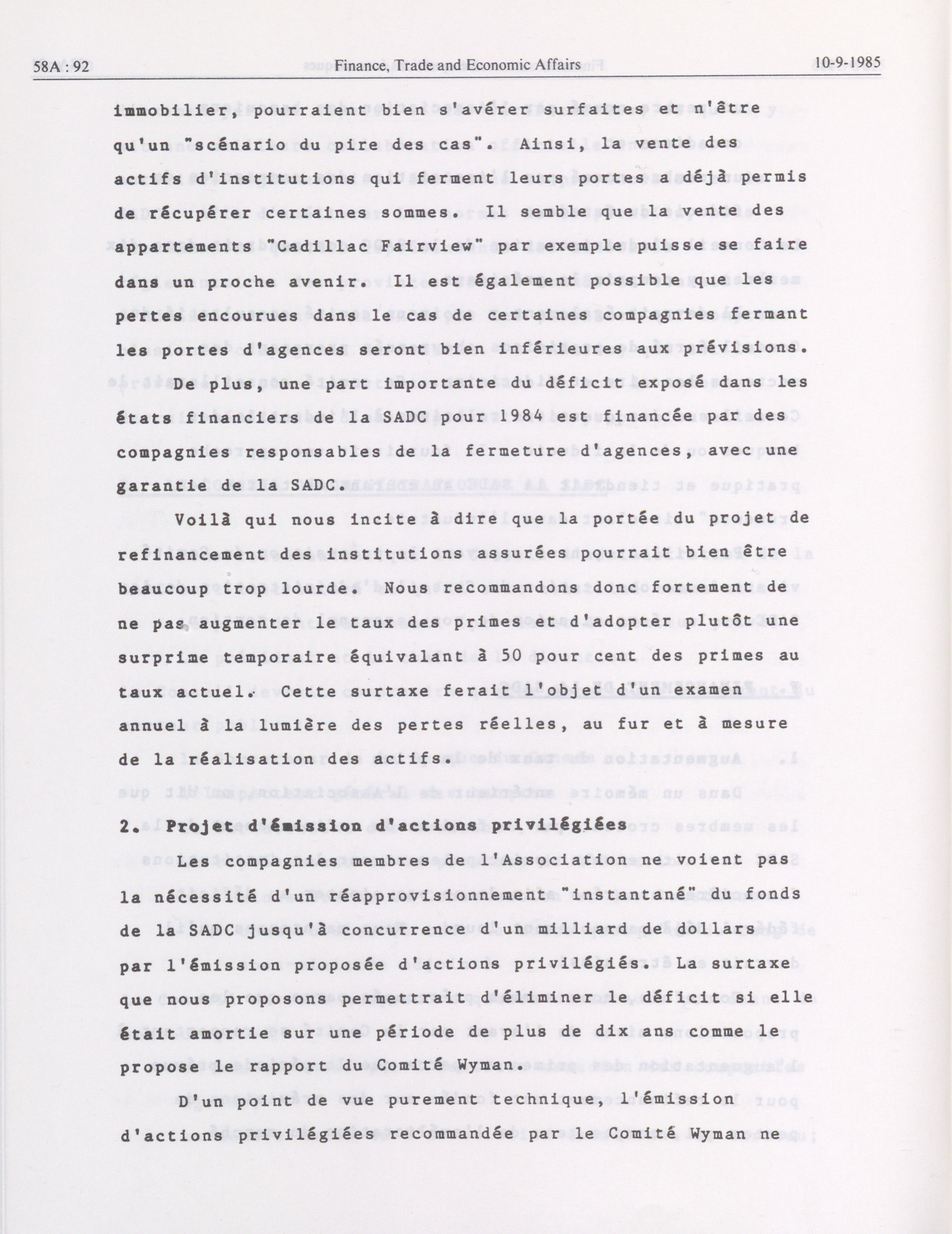 58A : 92 Finance, Trade and Economic Affairs 10-9-1985

immobilier, pourraient bien s'avérer surfaites et n'être qu'un "scénario du pire des cas". Ainsi, la vente des actifs d'institutions qui ferment leurs portes a déjà permis de récupérer certaines sommes. Il semble que la vente des appartements "Cadillac Fairview" par exemple puisse se faire dans un proche avenir. Il est également possible que les pertes encourues dans le cas de certaines compagnies fermant les portes d'agences seront bien inférieures aux prévisions.

De plus, une part importante du déficit exposé dans les états financiers de la SADC pour 1984 est financée par des compagnies responsables de la fermeture d'agences, avec une garantie de la SADC.

Voilà qui nous incite à dire que la portée du projet de refinancement des institutions assurées pourrait bien être beaucoup trop lourde. Nous recommandons donc fortement de ne pas augmenter le taux des primes et d'adopter plutôt une surprime temporaire équivalant à 50 pour cent des primes au taux actuel. Cette surtaxe ferait l'objet d'un examen annuel à la lumière des pertes réelles, au fur et à mesure de la réalisation des actifs.

2. Projet d'émission d'actions privilégiées

Les compagnies membres de l'Association ne voient pas la nécessité d'un réapprovisionnement "instantané" du fonds de la SADC jusqu'à concurrence d'un milliard de dollars par l'émission proposée d'actions privilégiés. La surtaxe que nous proposons permettrait d'éliminer le déficit si elle était amortie sur une période de plus de dix ans comme le propose le rapport du Comité Wyman.

D'un point de vue purement technique, l'émission d'actions privilégiées recommandée par le Comité Wyman ne